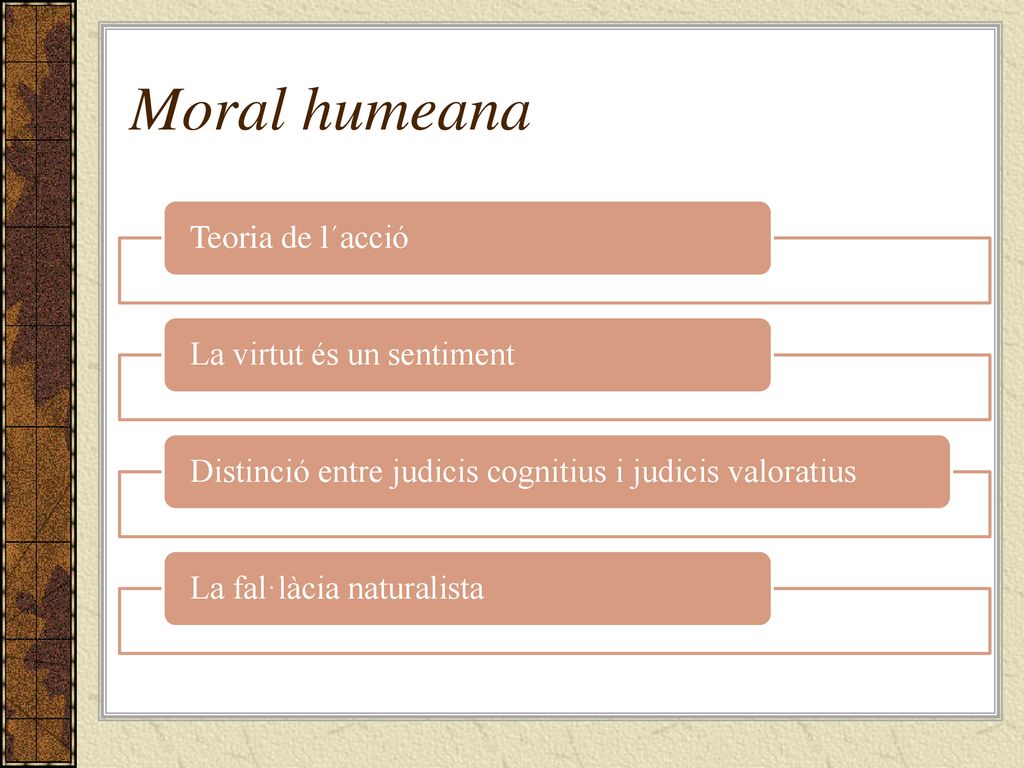 Moral humeana

Teoria de l´acció

La virtut és un sentiment

Distinció entre judicis cognitius i judicis valoratius

La fal·làcia naturalista